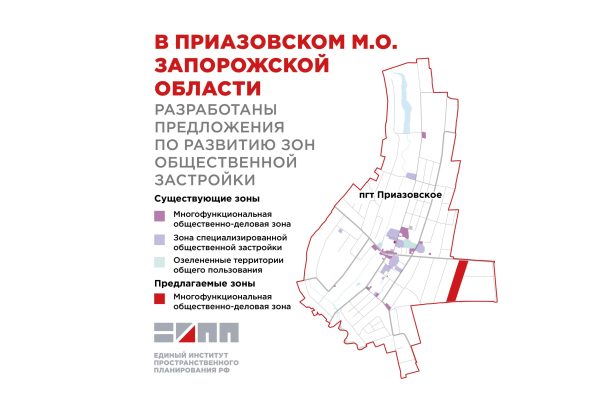 В ПРИАЗОВСКОМ М.О. ЗАПОРОЖСКОЙ ОБЛАСТИ

РАЗРАБОТАНЫ ПРЕДЛОЖЕНИЯ ПО РАЗВИТИЮ ЗОН ОБЩЕСТВЕННОЙ ЗАСТРОЙКИ

Существующие зоны

Многофункциональная общественно-деловая зона

Зона специализированной общественной застройки

Озелененные территории общего пользования

Предлагаемые зоны

Многофункциональная общественно-деловая зона

пгт Приазовское

ЕДИНЫЙ ИНСТИТУТ ПРОСТРАНСТВЕННОГО ПЛАНИРОВАНИЯ РФ